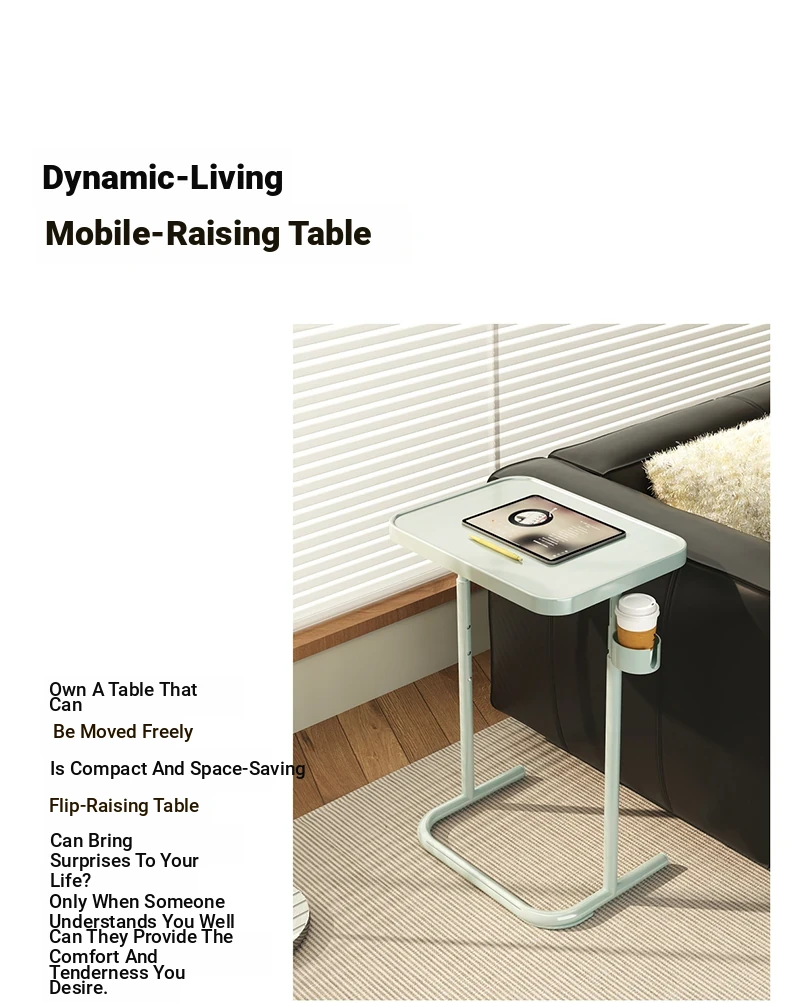 Dynamic-Living

Mobile-Raising Table

Own A Table That Can

Be Moved Freely

Is Compact And Space-Saving

Flip-Raising Table

Can Bring Surprises To Your Life?

Only When Someone Understands You Well Can They Provide The Comfort And Tenderness You Desire.